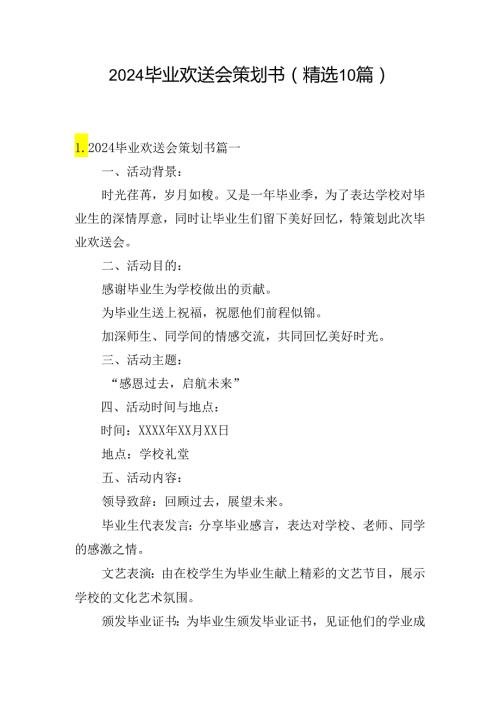 2024毕业欢送会策划书（精选10篇）

1. 2024毕业欢送会策划书篇一

一、活动背景：

时光荏苒，岁月如梭。又是一年毕业季，为了表达学校对毕业生的深情厚意，同时让毕业生们留下美好回忆，特策划此次毕业欢送会。

二、活动目的：

感谢毕业生为学校做出的贡献。

为毕业生送上祝福，祝愿他们前程似锦。

加深师生、同学间的情感交流，共同回忆美好时光。

三、活动主题：

“感恩过去，启航未来”

四、活动时间与地点：

时间：XXXX年XX月XX日

地点：学校礼堂

五、活动内容：

领导致辞：回顾过去，展望未来。

毕业生代表发言：分享毕业感言，表达对学校、老师、同学的感激之情。

文艺表演：由在校学生为毕业生献上精彩的文艺节目，展示学校的文化艺术氛围。

颁发毕业证书：为毕业生颁发毕业证书，见证他们的学业成